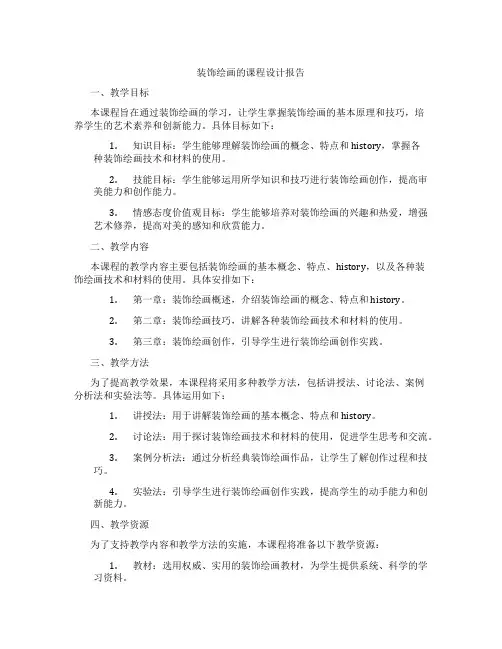 装饰绘画的课程设计报告

一、教学目标

本课程旨在通过装饰绘画的学习，让学生掌握装饰绘画的基本原理和技巧，培养学生的艺术素养和创新能力。具体目标如下：

1. 知识目标：学生能够理解装饰绘画的概念、特点和history，掌握各种装饰绘画技术和材料的使用。

2. 技能目标：学生能够运用所学知识和技巧进行装饰绘画创作，提高审美能力和创作能力。

3. 情感态度价值观目标：学生能够培养对装饰绘画的兴趣和热爱，增强艺术修养，提高对美的感知和欣赏能力。

二、教学内容

本课程的教学内容主要包括装饰绘画的基本概念、特点、history，以及各种装饰绘画技术和材料的使用。具体安排如下：

1. 第一章：装饰绘画概述，介绍装饰绘画的概念、特点和history。

2. 第二章：装饰绘画技巧，讲解各种装饰绘画技术和材料的使用。

3. 第三章：装饰绘画创作，引导学生进行装饰绘画创作实践。

三、教学方法

为了提高教学效果，本课程将采用多种教学方法，包括讲授法、讨论法、案例分析法和实验法等。具体运用如下：

1. 讲授法：用于讲解装饰绘画的基本概念、特点和history。

2. 讨论法：用于探讨装饰绘画技术和材料的使用，促进学生思考和交流。

3. 案例分析法：通过分析经典装饰绘画作品，让学生了解创作过程和技巧。

4. 实验法：引导学生进行装饰绘画创作实践，提高学生的动手能力和创新能力。

四、教学资源

为了支持教学内容和教学方法的实施，本课程将准备以下教学资源：

1. 教材：选用权威、实用的装饰绘画教材，为学生提供系统、科学的学习资料。